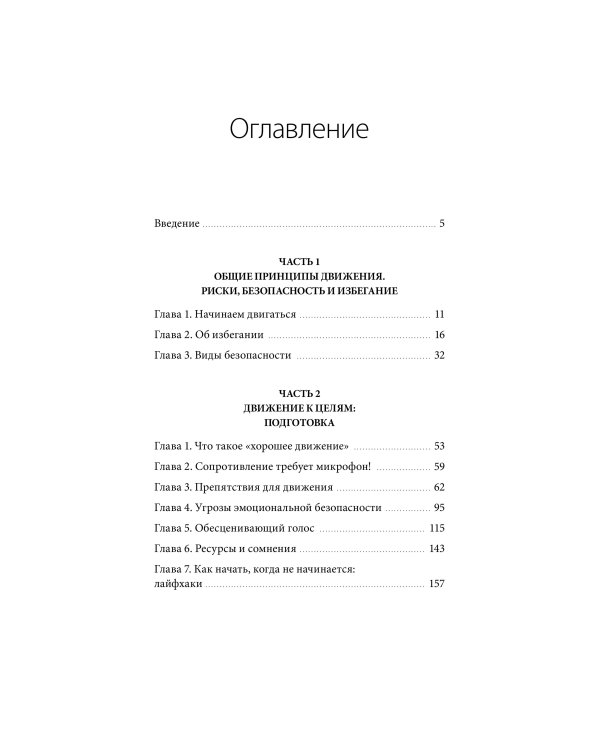 Оглавление

Введение 5

ЧАСТЬ 1
ОБЩИЕ ПРИНЦИПЫ ДВИЖЕНИЯ.
РИСКИ, БЕЗОПАСНОСТЬ И ИЗБЕГАНИЕ

Глава 1. Начинаем двигаться 11
Глава 2. Об избегании 16
Глава 3. Виды безопасности 32

ЧАСТЬ 2
ДВИЖЕНИЕ К ЦЕЛЯМ:
ПОДГОТОВКА

Глава 1. Что такое «хорошее движение» 53
Глава 2. Сопротивление требует микрофон! 59
Глава 3. Препятствия для движения 62
Глава 4. Угрозы эмоциональной безопасности 95
Глава 5. Обесценивающий голос 115
Глава 6. Ресурсы и сомнения 143
Глава 7. Как начать, когда не начинается: лайфхаки 157